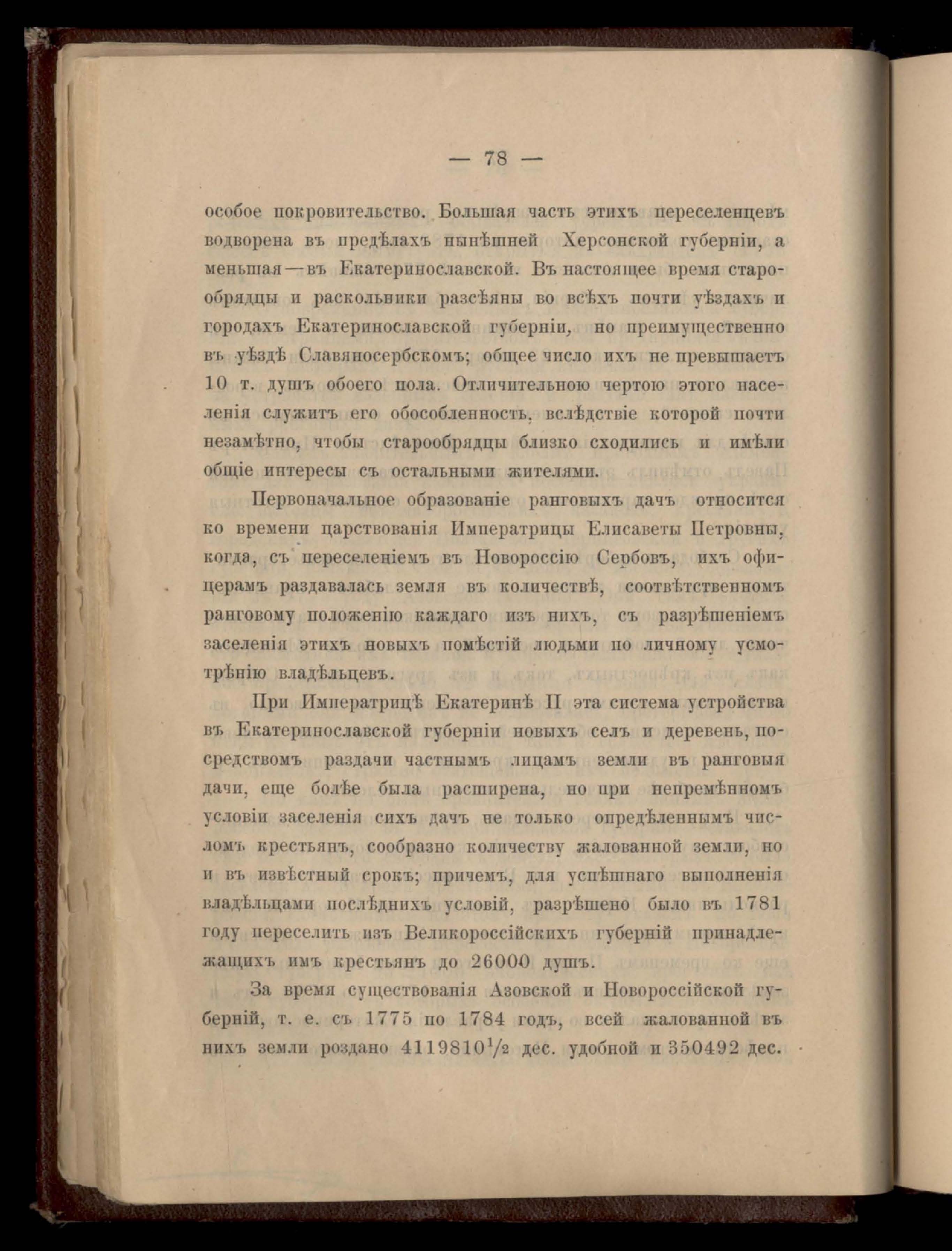 — 78 —

особое покровительство. Большая часть этихъ переселенцевъ водворена въ предѣлахъ нынѣшней Херсонской губерніи, а меньшая—въ Екатеринославской. Въ настоящее время старообрядцы и раскольники разсѣяны во всѣхъ почти уѣздахъ и городахъ Екатеринославской губерніи, но преимущественно въ уѣздѣ Славяносербскомъ; общее число ихъ не превышаетъ 10 т. душъ обоего пола. Отличительною чертою этого населенія служитъ его обособленность, вслѣдствіе которой почти незамѣтно, чтобы старообрядцы близко сходились и имѣли общіе интересы съ остальными жителями.

Первоначальное образованіе ранговыхъ дачъ относится ко времени царствованія Императрицы Елисаветы Петровны, когда, съ переселеніемъ въ Новороссію Сербовъ, ихъ офицерамъ раздавалась земля въ количествѣ, соотвѣтственномъ ранговому положенію каждаго изъ нихъ, съ разрѣшеніемъ заселенія этихъ новыхъ помѣстій людьми по личному усмотрѣнію владѣльцевъ.

При Императрицѣ Екатеринѣ II эта система устройства въ Екатеринославской губерніи новыхъ селъ и деревень, посредствомъ раздачи частнымъ лицамъ земли въ ранговыя дачи, еще болѣе была расширена, но при непремѣнномъ условіи заселенія сихъ дачъ не только опредѣленнымъ числомъ крестьянъ, сообразно количеству жалованной земли, но и въ извѣстный срокъ; причемъ, для успѣшнаго выполненія владѣльцами послѣднихъ условій, разрѣшено было въ 1781 году переселить изъ Великороссійскихъ губерній принадлежащихъ имъ крестьянъ до 26000 душъ.

За время существованія Азовской и Новороссійской губерній, т. е. съ 1775 по 1784 годъ, всей жалованной въ нихъ земли роздано $4119810\frac{1}{2}$ дес. удобной и 350492 дес.